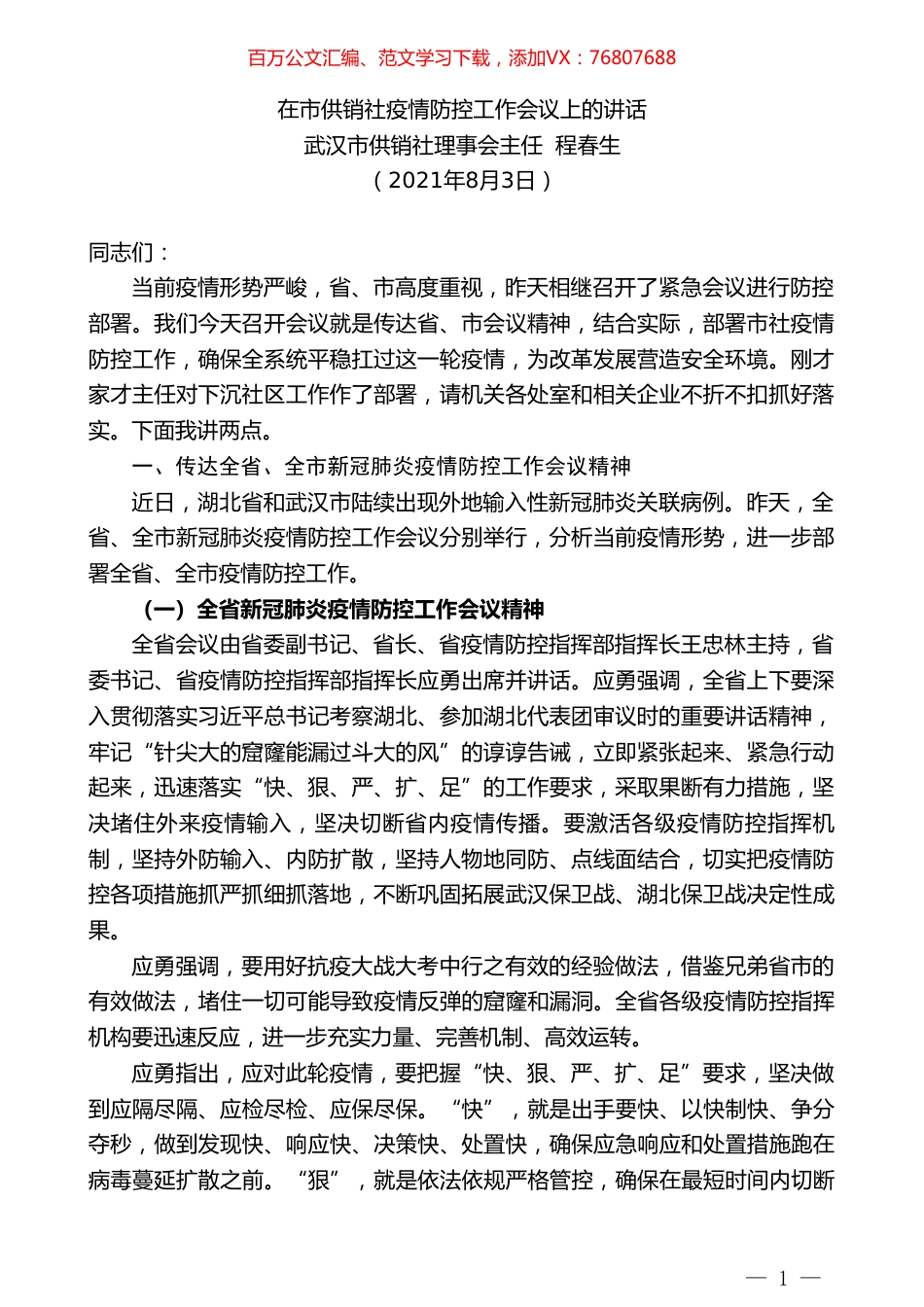 百万公文汇编、范文学习下载，添加VX：76807688

在市供销社疫情防控工作会议上的讲话
武汉市供销社理事会主任 程春生
（2021年8月3日）

同志们：

当前疫情形势严峻，省、市高度重视，昨天相继召开了紧急会议进行防控部署。我们今天召开会议就是传达省、市会议精神，结合实际，部署市社疫情防控工作，确保全系统平稳扛过这一轮疫情，为改革发展营造安全环境。刚才家才主任对下沉社区工作作了部署，请机关各处室和相关企业不折不扣抓好落实。下面我讲两点。

一、传达全省、全市新冠肺炎疫情防控工作会议精神

近日，湖北省和武汉市陆续出现外地输入性新冠肺炎关联病例。昨天，全省、全市新冠肺炎疫情防控工作会议分别举行，分析当前疫情形势，进一步部署全省、全市疫情防控工作。

（一）全省新冠肺炎疫情防控工作会议精神

全省会议由省委副书记、省长、省疫情防控指挥部指挥长王忠林主持，省委书记、省疫情防控指挥部指挥长应勇出席并讲话。应勇强调，全省上下要深入贯彻落实习近平总书记考察湖北、参加湖北代表团审议时的重要讲话精神，牢记“针尖大的窟窿能漏过斗大的风”的谆谆告诫，立即紧张起来、紧急行动起来，迅速落实“快、狠、严、扩、足”的工作要求，采取果断有力措施，坚决堵住外来疫情输入，坚决切断省内疫情传播。要激活各级疫情防控指挥机制，坚持外防输入、内防扩散，坚持人物地同防、点线面结合，切实把疫情防控各项措施抓严抓细抓落地，不断巩固拓展武汉保卫战、湖北保卫战决定性成果。

应勇强调，要用好抗疫大战大考中行之有效的经验做法，借鉴兄弟省市的有效做法，堵住一切可能导致疫情反弹的窟窿和漏洞。全省各级疫情防控指挥机构要迅速反应，进一步充实力量、完善机制、高效运转。

应勇指出，应对此轮疫情，要把握“快、狠、严、扩、足”要求，坚决做到应隔尽隔、应检尽检、应保尽保。“快”，就是出手要快、以快制快、争分夺秒，做到发现快、响应快、决策快、处置快，确保应急响应和处置措施跑在病毒蔓延扩散之前。“狠”，就是依法依规严格管控，确保在最短时间内切断

— 1 —